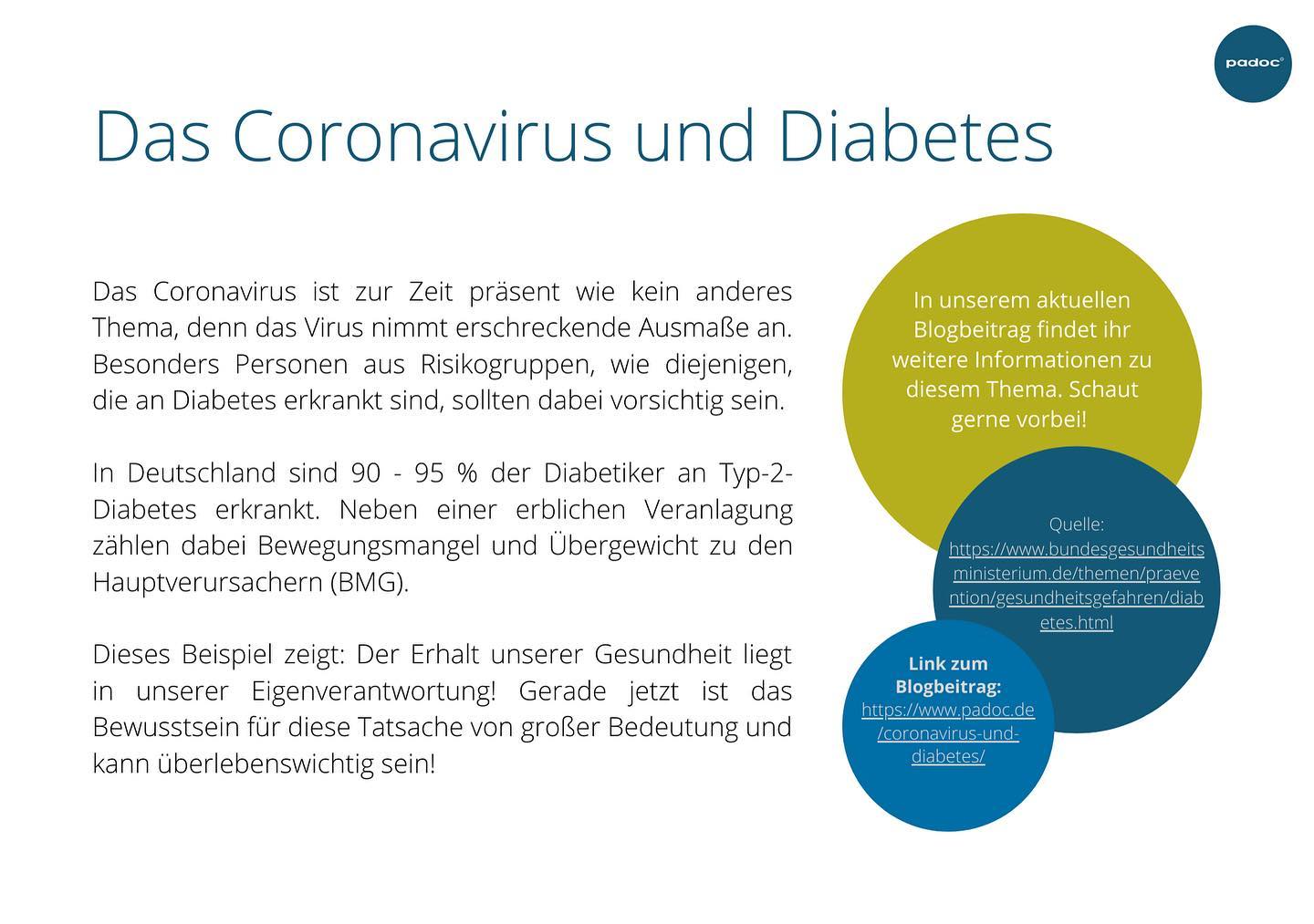 padoc®

Das Coronavirus und Diabetes

Das Coronavirus ist zur Zeit präsent wie kein anderes Thema, denn das Virus nimmt erschreckende Ausmaße an. Besonders Personen aus Risikogruppen, wie diejenigen, die an Diabetes erkrankt sind, sollten dabei vorsichtig sein.

In Deutschland sind 90 - 95 % der Diabetiker an Typ-2-Diabetes erkrankt. Neben einer erblichen Veranlagung zählen dabei Bewegungsmangel und Übergewicht zu den Hauptverursachern (BMG).

Dieses Beispiel zeigt: Der Erhalt unserer Gesundheit liegt in unserer Eigenverantwortung! Gerade jetzt ist das Bewusstsein für diese Tatsache von großer Bedeutung und kann überlebenswichtig sein!

In unserem aktuellen Blogbeitrag findet ihr weitere Informationen zu diesem Thema. Schaut gerne vorbei!

Quelle: https://www.bundesgesundheitsministerium.de/themen/praevention/gesundheitsgefahren/diabetes.html

Link zum Blogbeitrag: https://www.padoc.de/coronavirus-und-diabetes/